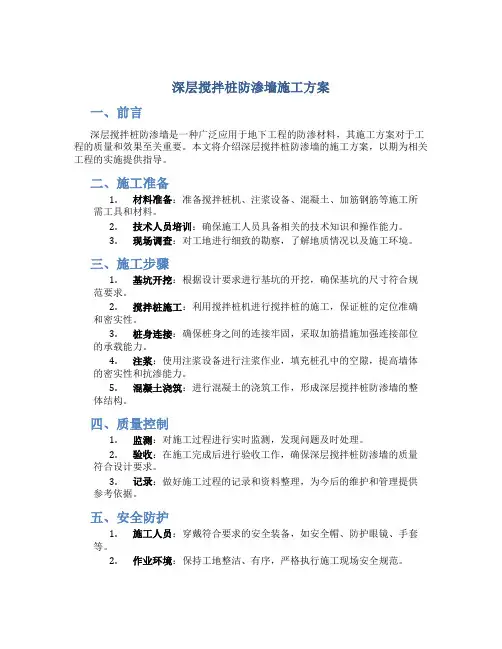 深层搅拌桩防渗墙施工方案

一、前言

深层搅拌桩防渗墙是一种广泛应用于地下工程的防渗材料，其施工方案对于工程的质量和效果至关重要。本文将介绍深层搅拌桩防渗墙的施工方案，以期为相关工程的实施提供指导。

二、施工准备

1. 材料准备：准备搅拌桩机、注浆设备、混凝土、加筋钢筋等施工所需工具和材料。

2. 技术人员培训：确保施工人员具备相关的技术知识和操作能力。

3. 现场调查：对工地进行细致的勘察，了解地质情况以及施工环境。

三、施工步骤

1. 基坑开挖：根据设计要求进行基坑的开挖，确保基坑的尺寸符合规范要求。

2. 搅拌桩施工：利用搅拌桩机进行搅拌桩的施工，保证桩的定位准确和密实性。

3. 桩身连接：确保桩身之间的连接牢固，采取加筋措施加强连接部位的承载能力。

4. 注浆：使用注浆设备进行注浆作业，填充桩孔中的空隙，提高墙体的密实性和抗渗能力。

5. 混凝土浇筑：进行混凝土的浇筑工作，形成深层搅拌桩防渗墙的整体结构。

四、质量控制

1. 监测：对施工过程进行实时监测，发现问题及时处理。

2. 验收：在施工完成后进行验收工作，确保深层搅拌桩防渗墙的质量符合设计要求。

3. 记录：做好施工过程的记录和资料整理，为今后的维护和管理提供参考依据。

五、安全防护

1. 施工人员：穿戴符合要求的安全装备，如安全帽、防护眼镜、手套等。

2. 作业环境：保持工地整洁、有序，严格执行施工现场安全规范。